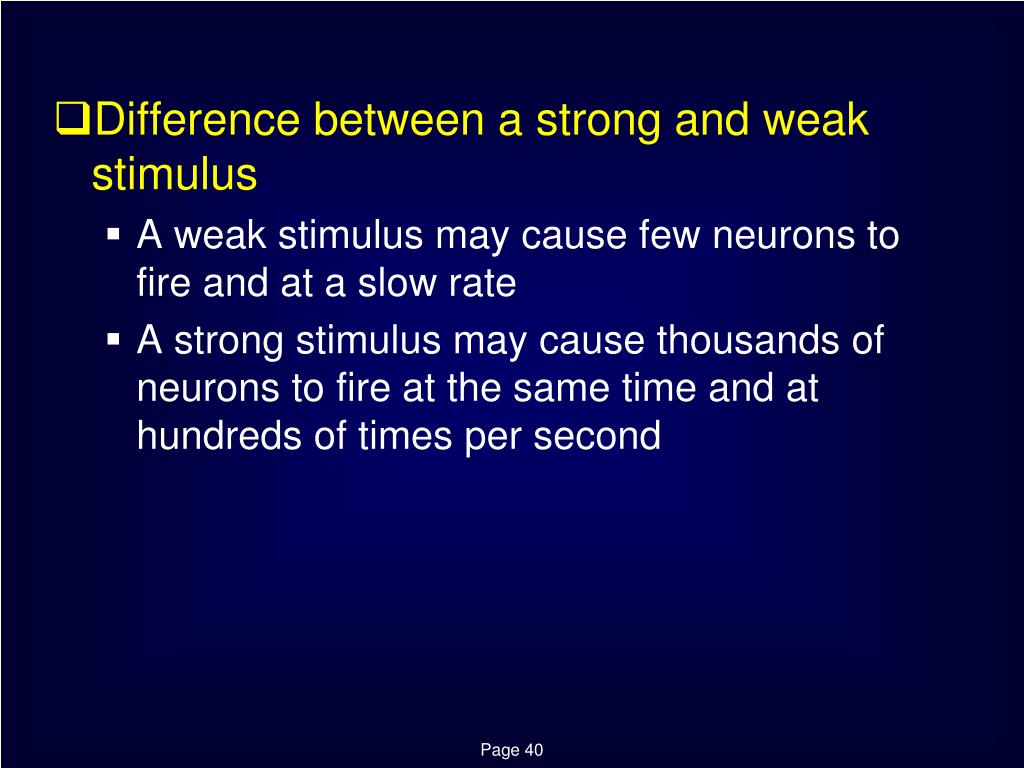 ❑Difference between a strong and weak stimulus

▪ A weak stimulus may cause few neurons to fire and at a slow rate

▪ A strong stimulus may cause thousands of neurons to fire at the same time and at hundreds of times per second

Page 40